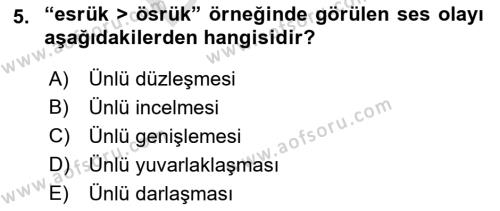 5. “esrük > ösrük” örneğinde görülen ses olayı aşağıdakilerden hangisidir?

A) Ünlü düzleşmesi
B) Ünlü incelmesi
C) Ünlü genişlemesi
D) Ünlü yuvarlaklaşması
E) Ünlü darlaşması

www.aofsoru.com